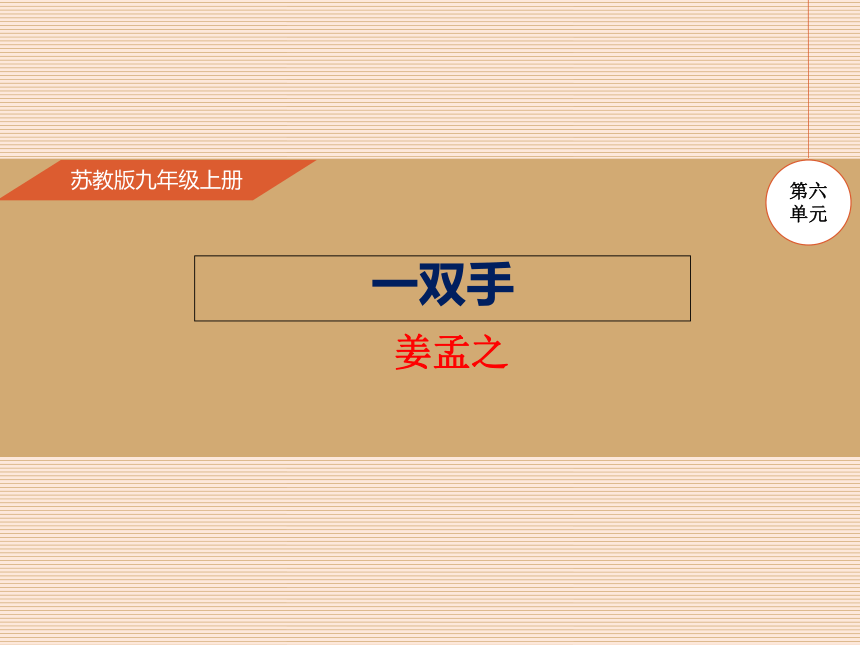 苏教版九年级上册

第六单元

一双手

姜孟之